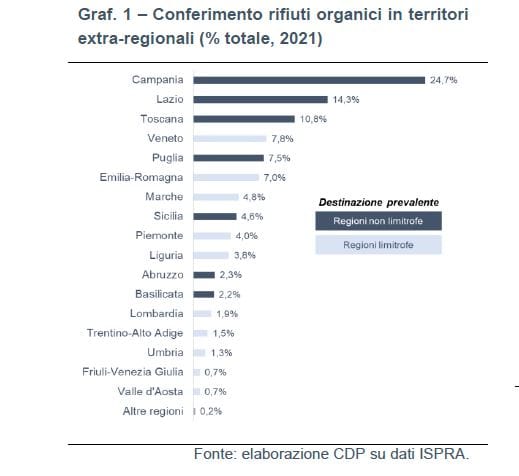 Graf. 1 – Conferimento rifiuti organici in territori extra-regionali (% totale, 2021)

Campania 24,7%
Lazio 14,3%
Toscana 10,8%
Veneto 7,8%
Puglia 7,5%
Emilia-Romagna 7,0%
Marche 4,8%
Sicilia 4,6%
Piemonte 4,0%
Liguria 3,8%
Abruzzo 2,3%
Basilicata 2,2%
Lombardia 1,9%
Trentino-Alto Adige 1,5%
Umbria 1,3%
Friuli-Venezia Giulia 0,7%
Valle d'Aosta 0,7%
Altre regioni 0,2%

Destinazione prevalente
Regioni non limitrofe
Regioni limitrofe

Fonte: elaborazione CDP su dati ISPRA.